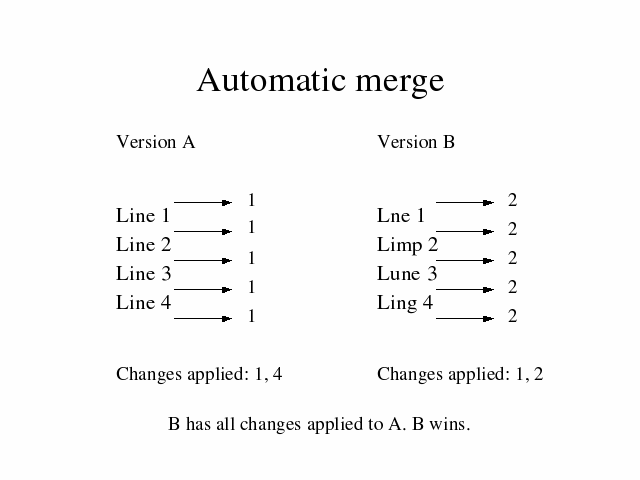 Automatic merge

Version A

1
Line 1
1
Line 2
1
Line 3
1
Line 4
1

Changes applied: 1, 4

Version B

2
Lne 1
2
Limp 2
2
Lune 3
2
Ling 4
2

Changes applied: 1, 2

B has all changes applied to A. B wins.